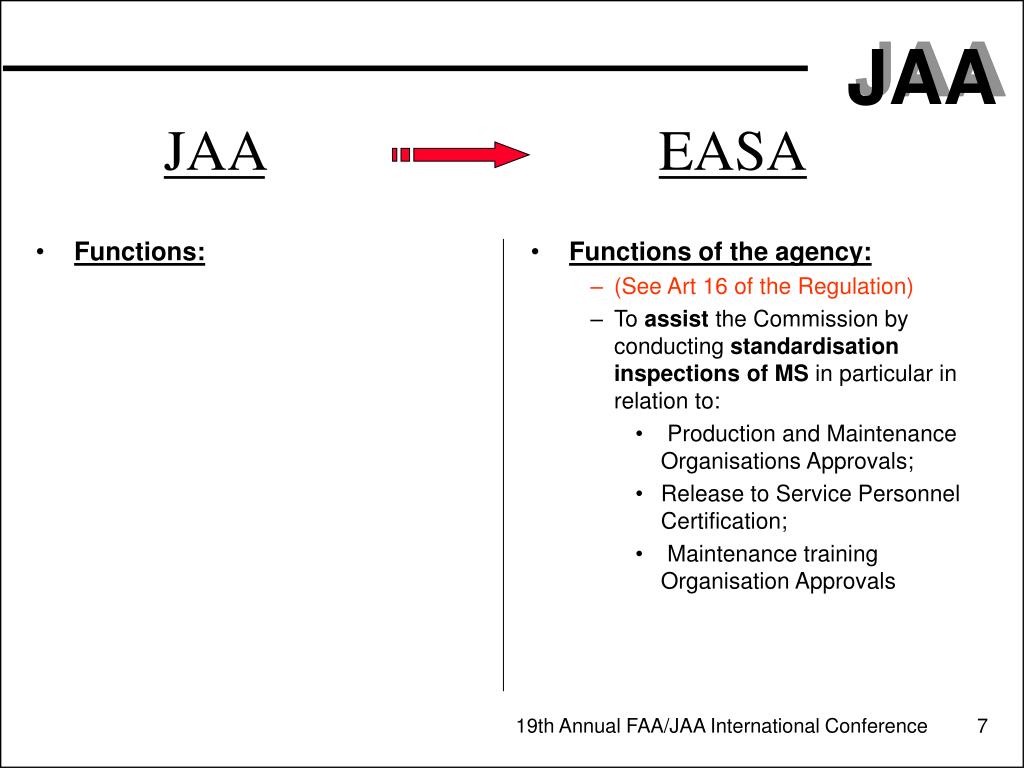 JAA

JAA

EASA

• Functions:

• Functions of the agency:
– (See Art 16 of the Regulation)
– To assist the Commission by conducting standardisation inspections of MS in particular in relation to:
• Production and Maintenance Organisations Approvals;
• Release to Service Personnel Certification;
• Maintenance training Organisation Approvals

19th Annual FAA/JAA International Conference 7